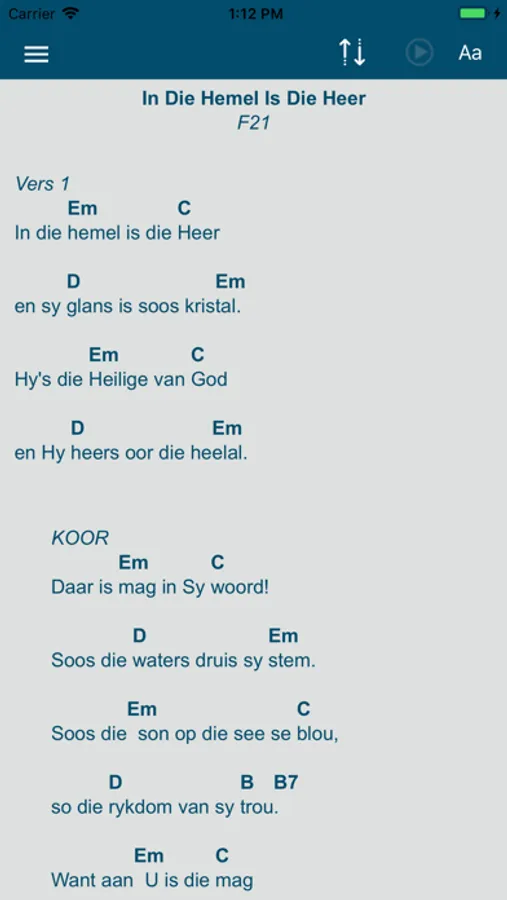 Carrier 1:12 PM

Aa

In Die Hemel Is Die Heer
F21

Vers 1
Em C
In die hemel is die Heer

D Em
en sy glans is soos kristal.

Em C
Hy's die Heilige van God

D Em
en Hy heers oor die heelal.

KOOR
Em C
Daar is mag in Sy woord!

D Em
Soos die waters druis sy stem.

Em C
Soos die son op die see se blou,

D B B7
so die rykdom van sy trou.

Em C
Want aan U is die mag